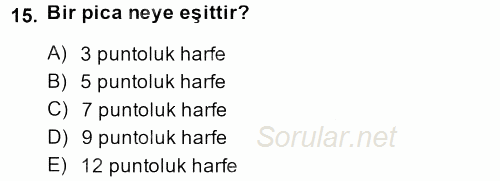 15. Bir pica neye eşittir?

A) 3 puntoluk harfe
B) 5 puntoluk harfe
C) 7 puntoluk harfe
D) 9 puntoluk harfe
E) 12 puntoluk harfe

Sorular.net